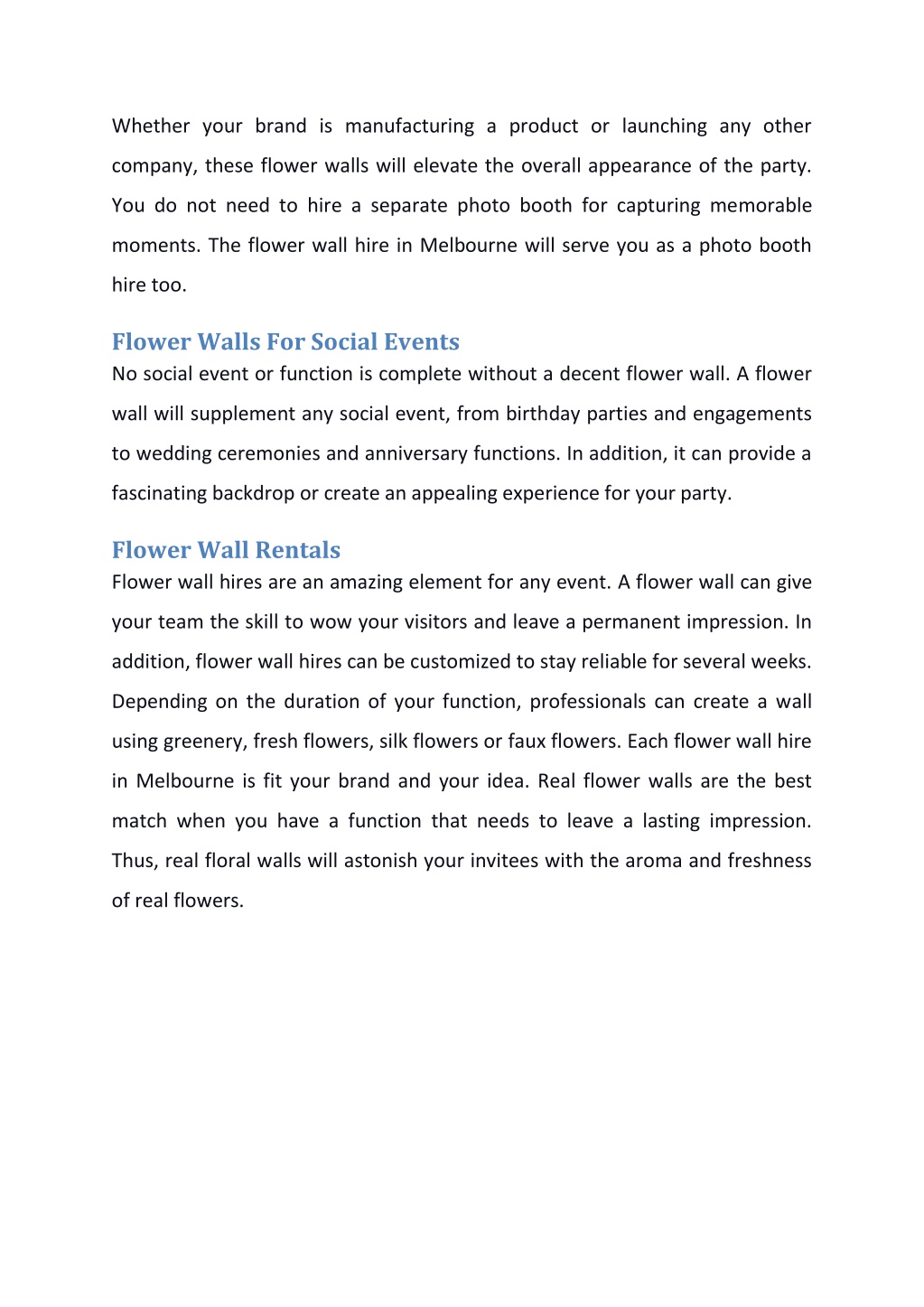 Whether your brand is manufacturing a product or launching any other company, these flower walls will elevate the overall appearance of the party. You do not need to hire a separate photo booth for capturing memorable moments. The flower wall hire in Melbourne will serve you as a photo booth hire too.

Flower Walls For Social Events

No social event or function is complete without a decent flower wall. A flower wall will supplement any social event, from birthday parties and engagements to wedding ceremonies and anniversary functions. In addition, it can provide a fascinating backdrop or create an appealing experience for your party.

Flower Wall Rentals

Flower wall hires are an amazing element for any event. A flower wall can give your team the skill to wow your visitors and leave a permanent impression. In addition, flower wall hires can be customized to stay reliable for several weeks. Depending on the duration of your function, professionals can create a wall using greenery, fresh flowers, silk flowers or faux flowers. Each flower wall hire in Melbourne is fit your brand and your idea. Real flower walls are the best match when you have a function that needs to leave a lasting impression. Thus, real floral walls will astonish your invitees with the aroma and freshness of real flowers.